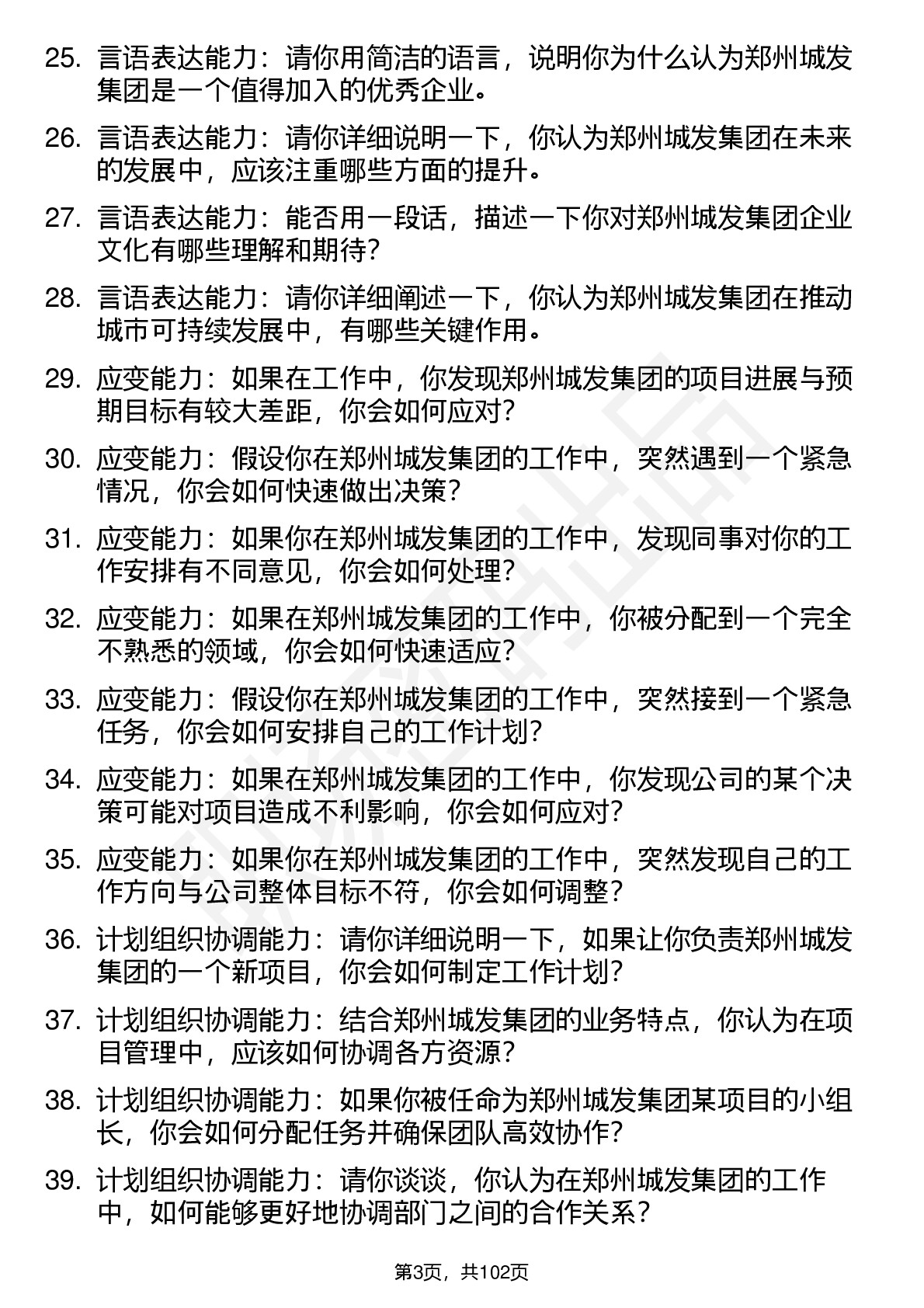 25. 言语表达能力：请你用简洁的语言，说明你为什么认为郑州城发集团是一个值得加入的优秀企业。

26. 言语表达能力：请你详细说明一下，你认为郑州城发集团在未来的发展中，应该注重哪些方面的提升。

27. 言语表达能力：能否用一段话，描述一下你对郑州城发集团企业文化有哪些理解和期待？

28. 言语表达能力：请你详细阐述一下，你认为郑州城发集团在推动城市可持续发展中，有哪些关键作用。

29. 应变能力：如果在工作中，你发现郑州城发集团的项目进展与预期目标有较大差距，你会如何应对？

30. 应变能力：假设你在郑州城发集团的工作中，突然遇到一个紧急情况，你会如何快速做出决策？

31. 应变能力：如果你在郑州城发集团的工作中，发现同事对你的工作安排有不同意见，你会如何处理？

32. 应变能力：如果在郑州城发集团的工作中，你被分配到一个完全不熟悉的领域，你会如何快速适应？

33. 应变能力：假设你在郑州城发集团的工作中，突然接到一个紧急任务，你会如何安排自己的工作计划？

34. 应变能力：如果在郑州城发集团的工作中，你发现公司的某个决策可能对项目造成不利影响，你会如何应对？

35. 应变能力：如果你在郑州城发集团的工作中，突然发现自己的工作方向与公司整体目标不符，你会如何调整？

36. 计划组织协调能力：请你详细说明一下，如果让你负责郑州城发集团的一个新项目，你会如何制定工作计划？

37. 计划组织协调能力：结合郑州城发集团的业务特点，你认为在项目管理中，应该如何协调各方资源？

38. 计划组织协调能力：如果你被任命为郑州城发集团某项目的小组长，你会如何分配任务并确保团队高效协作？

39. 计划组织协调能力：请你谈谈，你认为在郑州城发集团的工作中，如何能够更好地协调部门之间的合作关系？

第3页，共102页